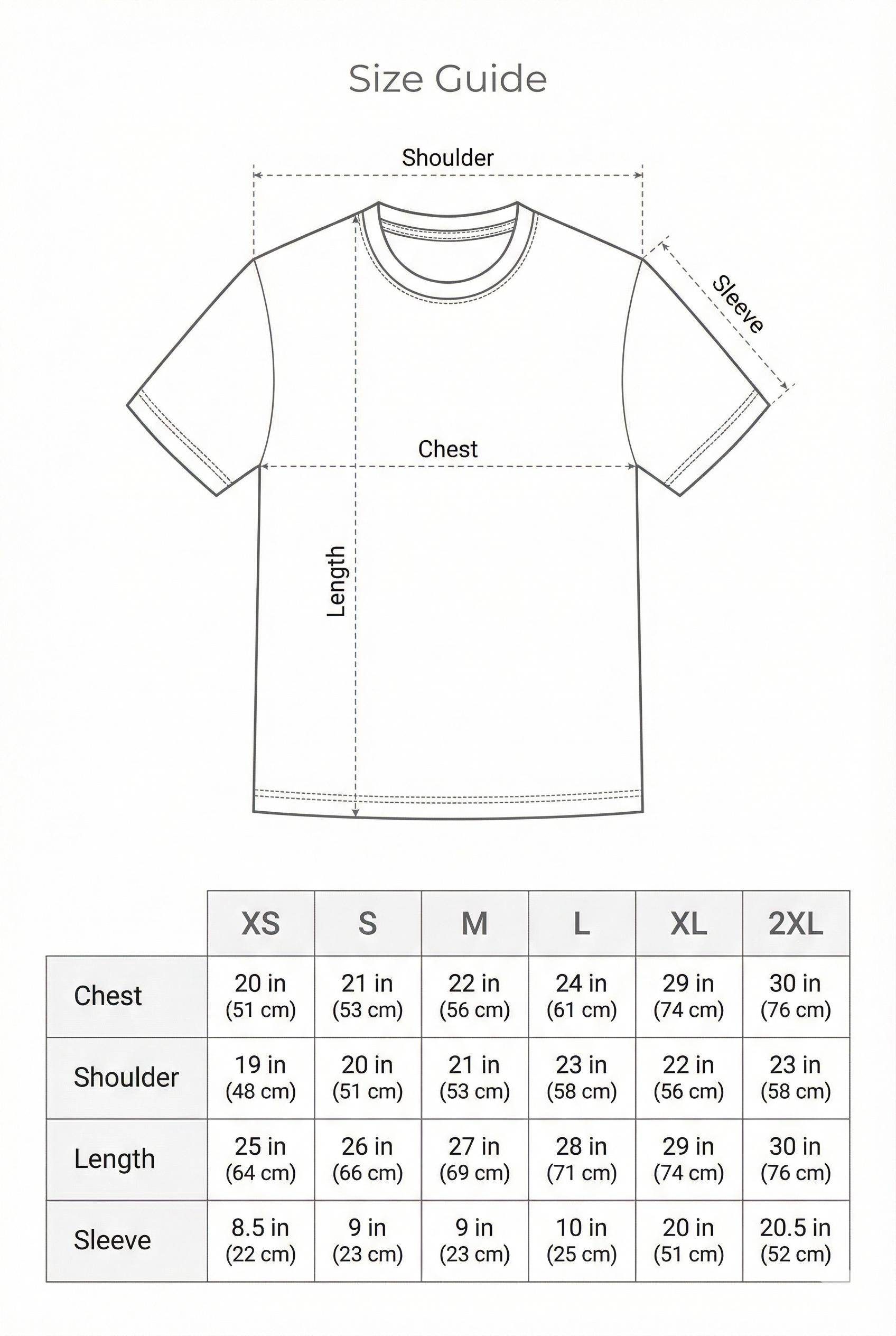 Size Guide

Shoulder

Sleeve

Chest

Length

| | XS | S | M | L | XL | 2XL |
|---|---|---|---|---|---|---|
| Chest | 20 in (51 cm) | 21 in (53 cm) | 22 in (56 cm) | 24 in (61 cm) | 29 in (74 cm) | 30 in (76 cm) |
| Shoulder | 19 in (48 cm) | 20 in (51 cm) | 21 in (53 cm) | 23 in (58 cm) | 22 in (56 cm) | 23 in (58 cm) |
| Length | 25 in (64 cm) | 26 in (66 cm) | 27 in (69 cm) | 28 in (71 cm) | 29 in (74 cm) | 30 in (76 cm) |
| Sleeve | 8.5 in (22 cm) | 9 in (23 cm) | 9 in (23 cm) | 10 in (25 cm) | 20 in (51 cm) | 20.5 in (52 cm) |